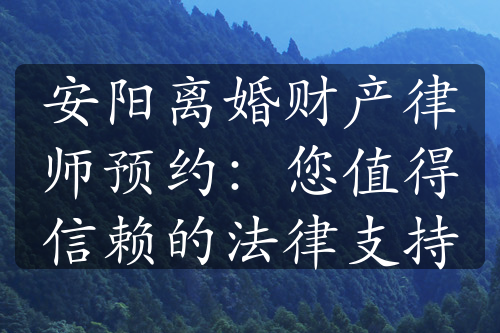 安阳离婚财产律师预约：您值得信赖的法律支持